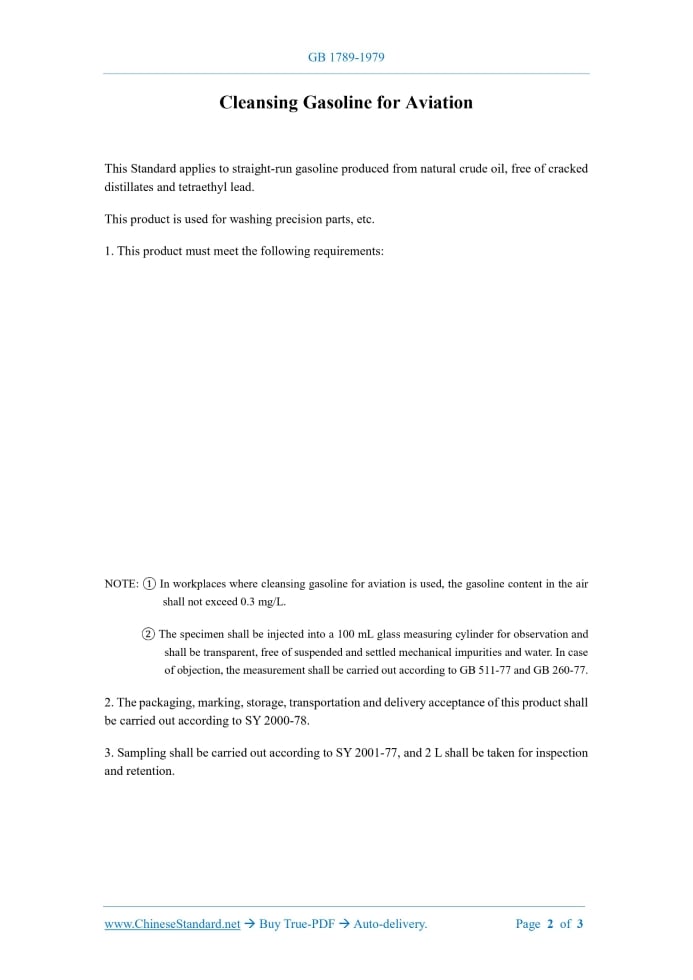 GB 1789-1979

Cleansing Gasoline for Aviation

This Standard applies to straight-run gasoline produced from natural crude oil, free of cracked distillates and tetraethyl lead.

This product is used for washing precision parts, etc.

1. This product must meet the following requirements:

NOTE: ① In workplaces where cleansing gasoline for aviation is used, the gasoline content in the air shall not exceed 0.3 mg/L.

② The specimen shall be injected into a 100 mL glass measuring cylinder for observation and shall be transparent, free of suspended and settled mechanical impurities and water. In case of objection, the measurement shall be carried out according to GB 511-77 and GB 260-77.

2. The packaging, marking, storage, transportation and delivery acceptance of this product shall be carried out according to SY 2000-78.

3. Sampling shall be carried out according to SY 2001-77, and 2 L shall be taken for inspection and retention.

www.ChineseStandard.net → Buy True-PDF → Auto-delivery.

Page 2 of 3